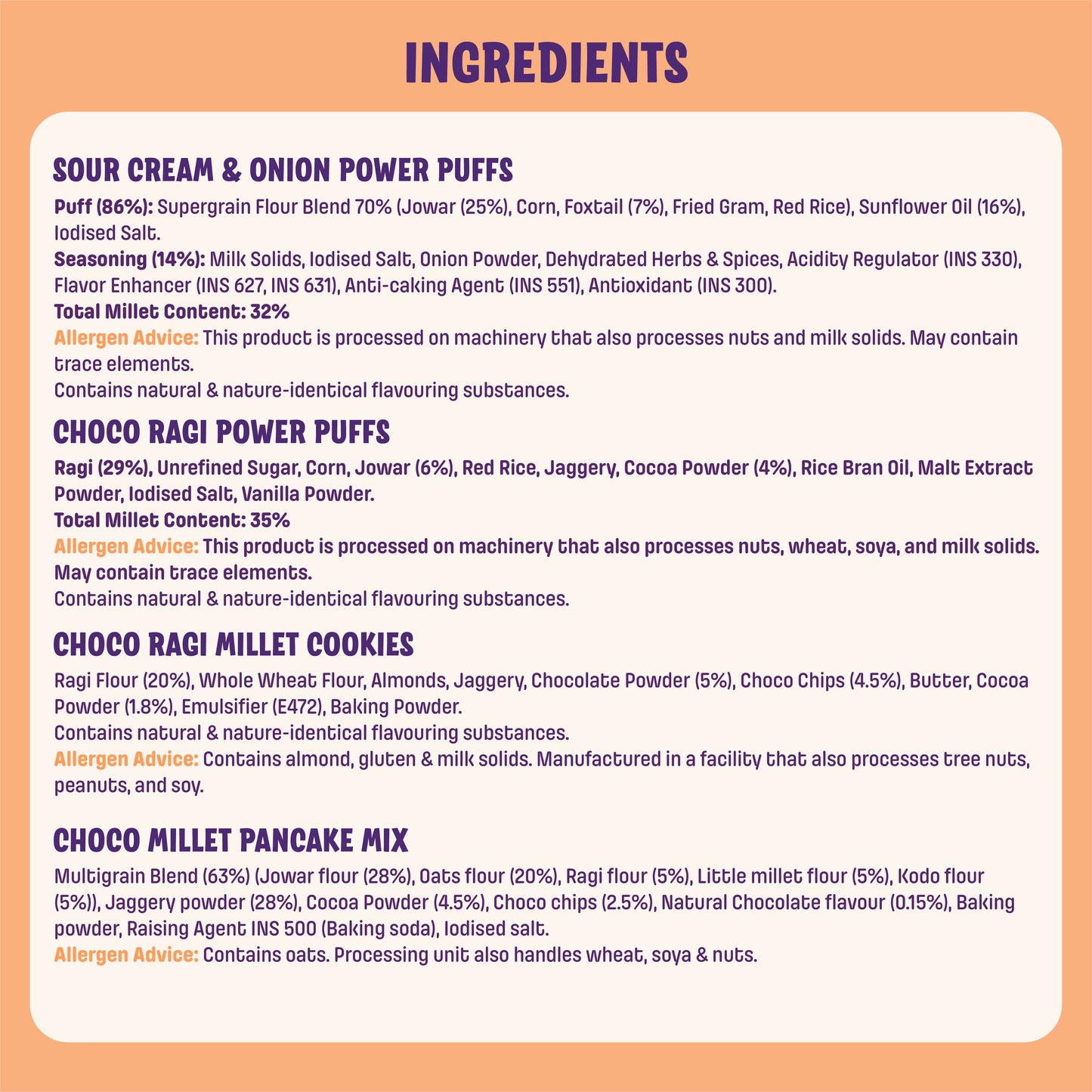 INGREDIENTS

SOUR CREAM & ONION POWER PUFFS

Puff (86%): Supergrain Flour Blend 70% (Jowar (25%), Corn, Foxtail (7%), Fried Gram, Red Rice), Sunflower Oil (16%), Iodised Salt.

Seasoning (14%): Milk Solids, Iodised Salt, Onion Powder, Dehydrated Herbs & Spices, Acidity Regulator (INS 330), Flavor Enhancer (INS 627, INS 631), Anti-caking Agent (INS 551), Antioxidant (INS 300).

Total Millet Content: 32%

Allergen Advice: This product is processed on machinery that also processes nuts and milk solids. May contain trace elements.

Contains natural & nature-identical flavouring substances.

CHOCO RAGI POWER PUFFS

Ragi (29%), Unrefined Sugar, Corn, Jowar (6%), Red Rice, Jaggery, Cocoa Powder (4%), Rice Bran Oil, Malt Extract Powder, Iodised Salt, Vanilla Powder.

Total Millet Content: 35%

Allergen Advice: This product is processed on machinery that also processes nuts, wheat, soya, and milk solids. May contain trace elements.

Contains natural & nature-identical flavouring substances.

CHOCO RAGI MILLET COOKIES

Ragi Flour (20%), Whole Wheat Flour, Almonds, Jaggery, Chocolate Powder (5%), Choco Chips (4.5%), Butter, Cocoa Powder (1.8%), Emulsifier (E472), Baking Powder.

Contains natural & nature-identical flavouring substances.

Allergen Advice: Contains almond, gluten & milk solids. Manufactured in a facility that also processes tree nuts, peanuts, and soy.

CHOCO MILLET PANCAKE MIX

Multigrain Blend (63%) (Jowar flour (28%), Oats flour (20%), Ragi flour (5%), Little millet flour (5%), Kodo flour (5%)), Jaggery powder (28%), Cocoa Powder (4.5%), Choco chips (2.5%), Natural Chocolate flavour (0.15%), Baking powder, Raising Agent INS 500 (Baking soda), Iodised salt.

Allergen Advice: Contains oats. Processing unit also handles wheat, soya & nuts.